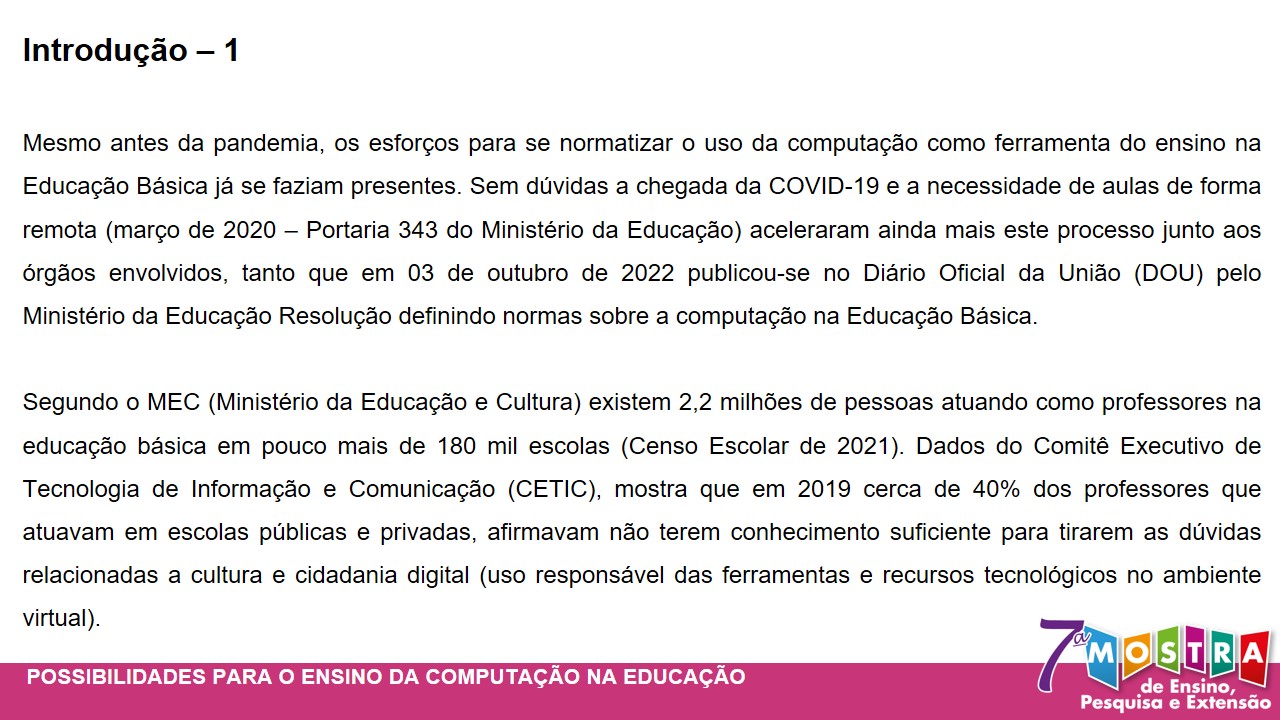 Introdução – 1

Mesmo antes da pandemia, os esforços para se normatizar o uso da computação como ferramenta do ensino na Educação Básica já se faziam presentes. Sem dúvidas a chegada da COVID-19 e a necessidade de aulas de forma remota (março de 2020 – Portaria 343 do Ministério da Educação) aceleraram ainda mais este processo junto aos órgãos envolvidos, tanto que em 03 de outubro de 2022 publicou-se no Diário Oficial da União (DOU) pelo Ministério da Educação Resolução definindo normas sobre a computação na Educação Básica.

Segundo o MEC (Ministério da Educação e Cultura) existem 2,2 milhões de pessoas atuando como professores na educação básica em pouco mais de 180 mil escolas (Censo Escolar de 2021). Dados do Comitê Executivo de Tecnologia de Informação e Comunicação (CETIC), mostra que em 2019 cerca de 40% dos professores que atuavam em escolas públicas e privadas, afirmavam não terem conhecimento suficiente para tirarem as dúvidas relacionadas a cultura e cidadania digital (uso responsável das ferramentas e recursos tecnológicos no ambiente virtual).

POSSIBILIDADES PARA O ENSINO DA COMPUTAÇÃO NA EDUCAÇÃO

7ª MOSTRA de Ensino, Pesquisa e Extensão